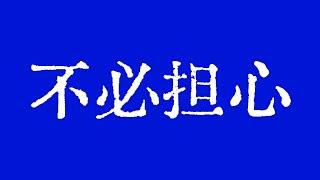 不必担心